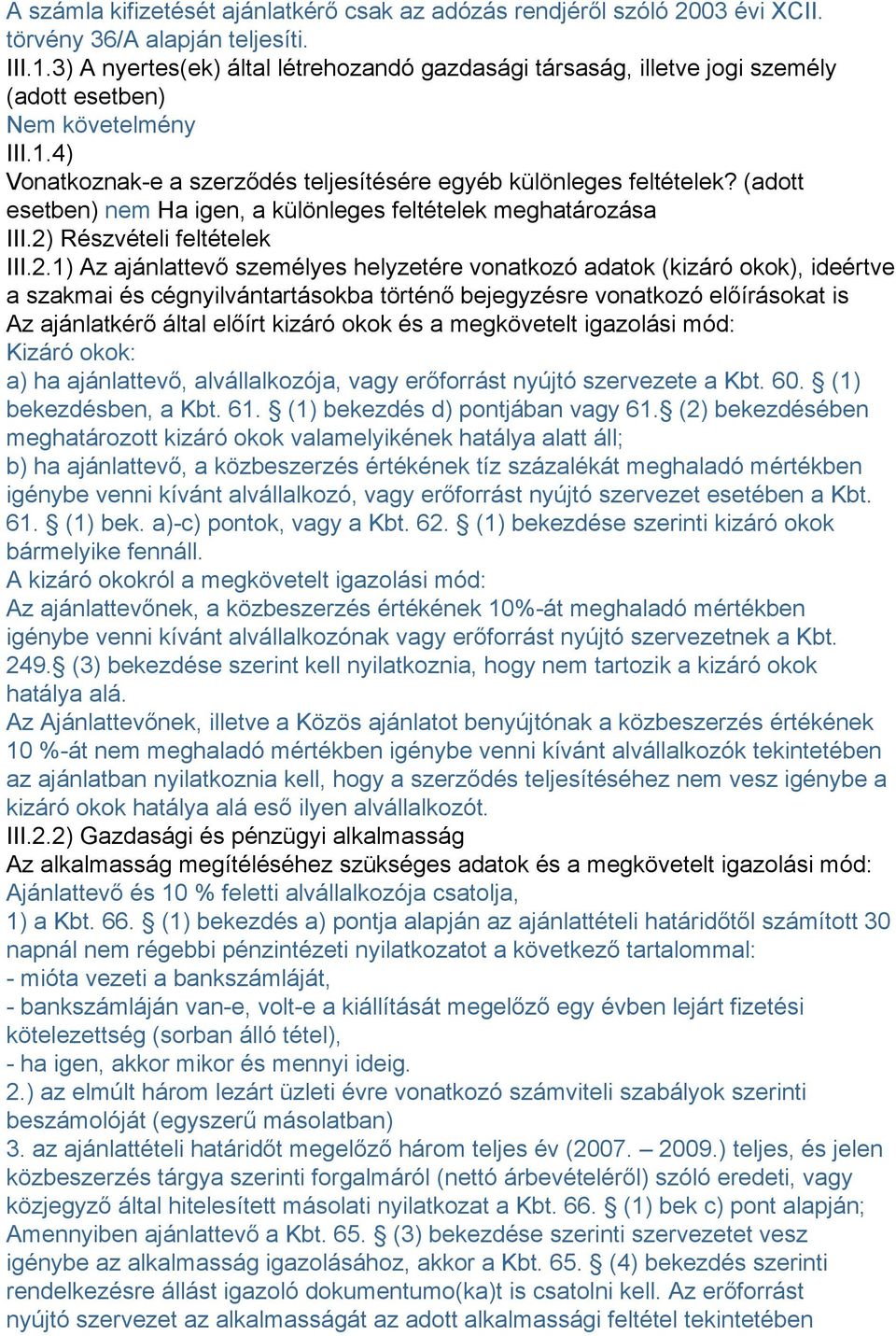 A számla kifizetését ajánlatkérő csak az adózás rendjéről szóló 2003 évi XCII. törvény 36/A alapján teljesíti.
III.1.3) A nyertes(ek) által létrehozandó gazdasági társaság, illetve jogi személy (adott esetben)
Nem követelmény
III.1.4)
Vonatkoznak-e a szerződés teljesítésére egyéb különleges feltételek? (adott esetben) nem Ha igen, a különleges feltételek meghatározása
III.2) Részvételi feltételek
III.2.1) Az ajánlattevő személyes helyzetére vonatkozó adatok (kizáró okok), ideértve a szakmai és cégnyilvántartásokba történő bejegyzésre vonatkozó előírásokat is
Az ajánlatkérő által előírt kizáró okok és a megkövetelt igazolási mód:
Kizáró okok:
a) ha ajánlattevő, alvállalkozója, vagy erőforrást nyújtó szervezete a Kbt. 60. § (1) bekezdésben, a Kbt. 61. § (1) bekezdés d) pontjában vagy 61.§ (2) bekezdésében meghatározott kizáró okok valamelyikének hatálya alatt áll;
b) ha ajánlattevő, a közbeszerzés értékének tíz százalékát meghaladó mértékben igénybe venni kívánt alvállalkozó, vagy erőforrást nyújtó szervezet esetében a Kbt. 61. § (1) bek. a)-c) pontok, vagy a Kbt. 62. § (1) bekezdése szerinti kizáró okok bármelyike fennáll.
A kizáró okokról a megkövetelt igazolási mód:
Az ajánlattevőnek, a közbeszerzés értékének 10%-át meghaladó mértékben igénybe venni kívánt alvállalkozónak vagy erőforrást nyújtó szervezetnek a Kbt. 249.§ (3) bekezdése szerint kell nyilatkoznia, hogy nem tartozik a kizáró okok hatálya alá.
Az Ajánlattevőnek, illetve a Közös ajánlatot benyújtónak a közbeszerzés értékének 10 %-át nem meghaladó mértékben igénybe venni kívánt alvállalkozók tekintetében az ajánlatban nyilatkoznia kell, hogy a szerződés teljesítéséhez nem vesz igénybe a kizáró okok hatálya alá eső ilyen alvállalkozót.
III.2.2) Gazdasági és pénzügyi alkalmasság
Az alkalmasság megítéléséhez szükséges adatok és a megkövetelt igazolási mód:
Ajánlattevő és 10 % feletti alvállalkozója csatolja,
1) a Kbt. 66. § (1) bekezdés a) pontja alapján az ajánlattételi határidőtől számított 30 napnál nem régebbi pénzintézeti nyilatkozatot a következő tartalommal:
- mióta vezeti a bankszámláját,
- bankszámláján van-e, volt-e a kiállítását megelőző egy évben lejárt fizetési kötelezettség (sorban álló tétel),
- ha igen, akkor mikor és mennyi ideig.
2.) az elmúlt három lezárt üzleti évre vonatkozó számviteli szabályok szerinti beszámolóját (egyszerű másolatban)
3. az ajánlattételi határidőt megelőző három teljes év (2007. – 2009.) teljes, és jelen közbeszerzés tárgya szerinti forgalmáról (nettó árbevételéről) szóló eredeti, vagy közjegyző által hitelesített másolati nyilatkozat a Kbt. 66. § (1) bek c) pont alapján; Amennyiben ajánlattevő a Kbt. 65. § (3) bekezdése szerinti szervezetet vesz igénybe az alkalmasság igazolásához, akkor a Kbt. 65. § (4) bekezdés szerinti rendelkezésre állást igazoló dokumentumo(ka)t is csatolni kell. Az erőforrást nyújtó szervezet az alkalmasságát az adott alkalmassági feltétel tekintetében